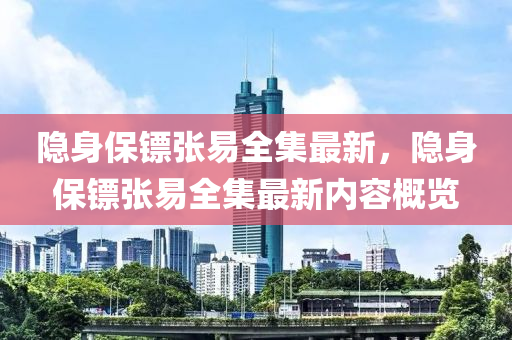 隐身保镖张易全集最新，隐身保镖张易全集最新内容概览